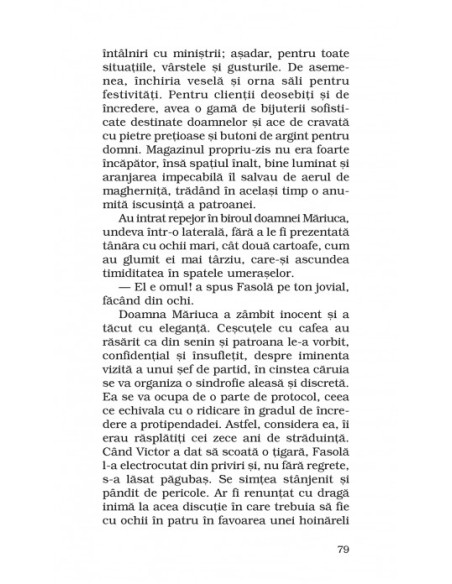 întâlniri cu miniștrii; așadar, pentru toate situațiile, vârstele și gusturile. De asemenea, închiria veselă și orna săli pentru festivități. Pentru clienții deosebiți și de încredere, avea o gamă de bijuterii sofisticate destinate doamnelor și ace de cravată cu pietre prețioase și butoni de argint pentru domni. Magazinul propriu-zis nu era foarte încăpător, însă spațiul înalt, bine luminat și aranjarea impecabilă îl salvau de aerul de magherniță, trădând în același timp o anumită iscusință a patroanei.

Au intrat repejor în biroul doamnei Măriuca, undeva într-o laterală, fără a le fi prezentată tânăra cu ochii mari, cât două cartoafe, cum au glumit ei mai târziu, care-și ascundea timiditatea în spatele umerașelor.

— El e omul! a spus Fasolă pe ton jovial, făcând din ochi.

Doamna Măriuca a zâmbit inocent și a tăcut cu eleganță. Ceșcuțele cu cafea au răsărit ca din senin și patroana le-a vorbit, confidențial și însuflețit, despre iminenta vizită a unui șef de partid, în cinstea căruia se va organiza o sindrofie aleasă și discretă. Ea se va ocupa de o parte de protocol, ceea ce echivala cu o ridicare în gradul de încredere a protipendadei. Astfel, considera ea, îi erau răsplătiți cei zece ani de străduință. Când Victor a dat să scoată o țigară, Fasolă l-a electrocutat din priviri și, nu fără regrete, s-a lăsat păgubaș. Se simțea stânjenit și pândit de pericole. Ar fi renunțat cu dragă inimă la acea discuție în care trebuia să fie cu ochii în patru în favoarea unei hoinăreli

79